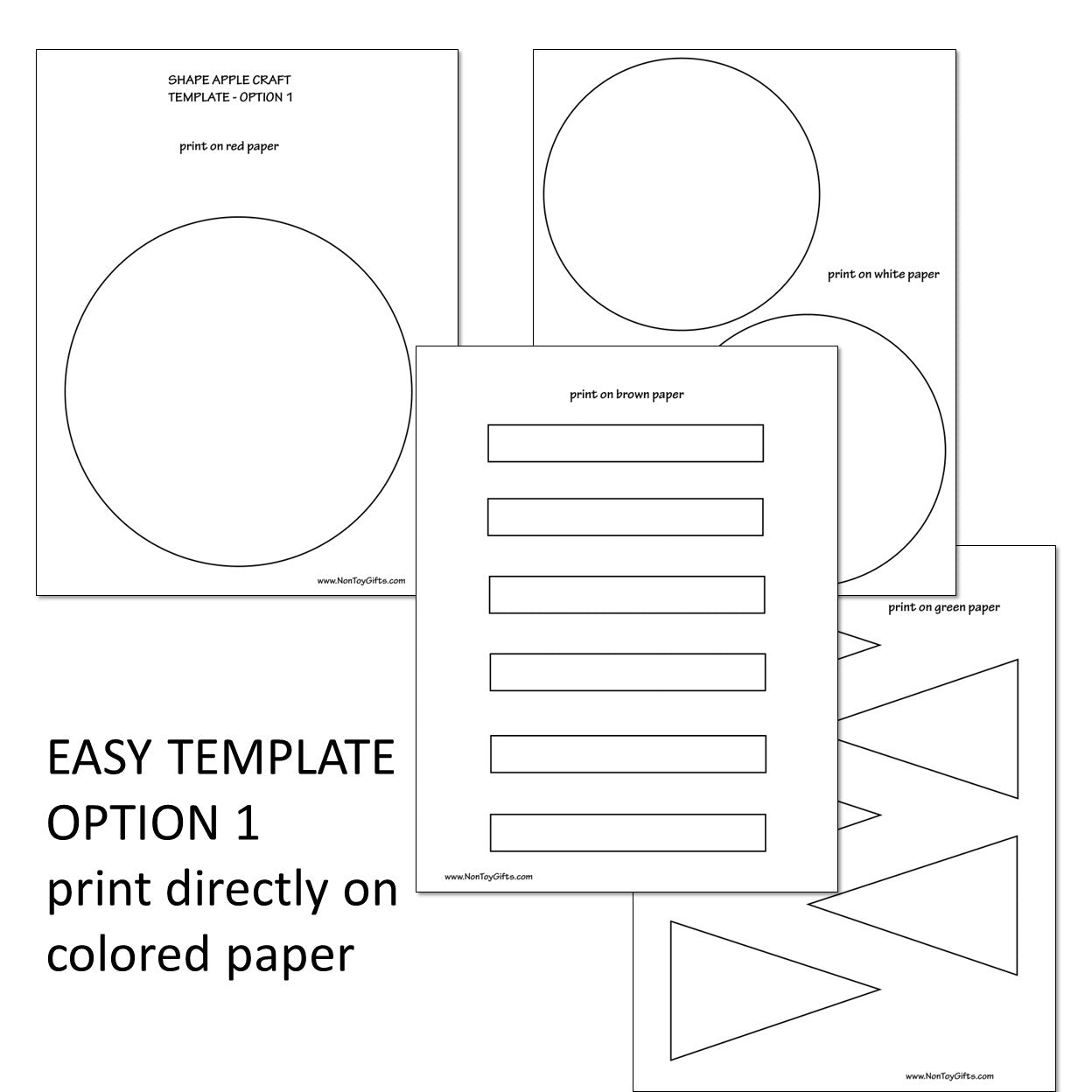 SHAPE APPLE CRAFT
TEMPLATE - OPTION 1

print on red paper

www.NonToyGifts.com

print on white paper

print on brown paper

www.NonToyGifts.com

print on green paper

www.NonToyGifts.com

EASY TEMPLATE
OPTION 1
print directly on colored paper